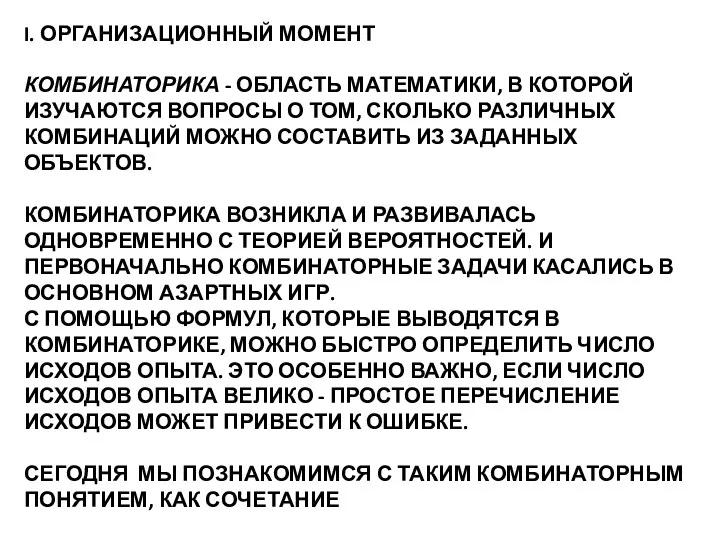 I. ОРГАНИЗАЦИОННЫЙ МОМЕНТ

КОМБИНАТОРИКА - ОБЛАСТЬ МАТЕМАТИКИ, В КОТОРОЙ ИЗУЧАЮТСЯ ВОПРОСЫ О ТОМ, СКОЛЬКО РАЗЛИЧНЫХ КОМБИНАЦИЙ МОЖНО СОСТАВИТЬ ИЗ ЗАДАННЫХ ОБЪЕКТОВ.

КОМБИНАТОРИКА ВОЗНИКЛА И РАЗВИВАЛАСЬ ОДНОВРЕМЕННО С ТЕОРИЕЙ ВЕРОЯТНОСТЕЙ. И ПЕРВОНАЧАЛЬНО КОМБИНАТОРНЫЕ ЗАДАЧИ КАСАЛИСЬ В ОСНОВНОМ АЗАРТНЫХ ИГР.
С ПОМОЩЬЮ ФОРМУЛ, КОТОРЫЕ ВЫВОДЯТСЯ В КОМБИНАТОРИКЕ, МОЖНО БЫСТРО ОПРЕДЕЛИТЬ ЧИСЛО ИСХОДОВ ОПЫТА. ЭТО ОСОБЕННО ВАЖНО, ЕСЛИ ЧИСЛО ИСХОДОВ ОПЫТА ВЕЛИКО - ПРОСТОЕ ПЕРЕЧИСЛЕНИЕ ИСХОДОВ МОЖЕТ ПРИВЕСТИ К ОШИБКЕ.

СЕГОДНЯ МЫ ПОЗНАКОМИМСЯ С ТАКИМ КОМБИНАТОРНЫМ ПОНЯТИЕМ, КАК СОЧЕТАНИЕ